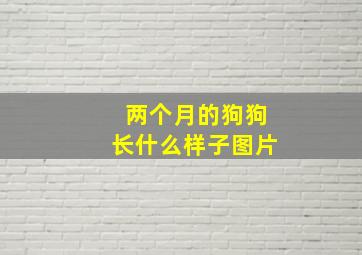 两个月的狗狗
长什么样子图片